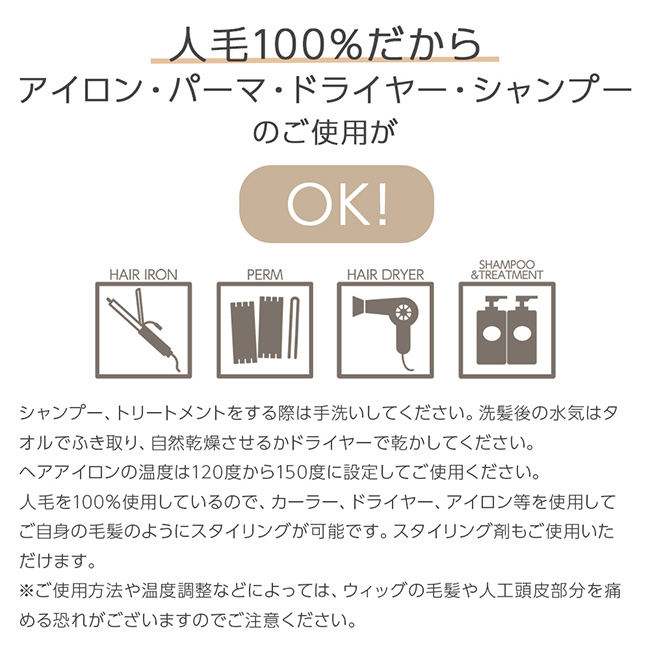 人毛100%だから
アイロン・パーマ・ドライヤー・シャンプー
のご使用が

OK!

HAIR IRON

PERM

HAIR DRYER

SHAMPOO &TREATMENT

シャンプー、トリートメントをする際は手洗いしてください。洗髪後の水気はタオルでふき取り、自然乾燥させるかドライヤーで乾かしてください。
ヘアアイロンの温度は120度から150度に設定してご使用ください。
人毛を100%使用しているので、カーラー、ドライヤー、アイロン等を使用してご自身の毛髪のようにスタイリングが可能です。スタイリング剤もご使用いただけます。
※ご使用方法や温度調整などによっては、ウィッグの毛髪や人工頭皮部分を痛める恐れがございますのでご注意ください。